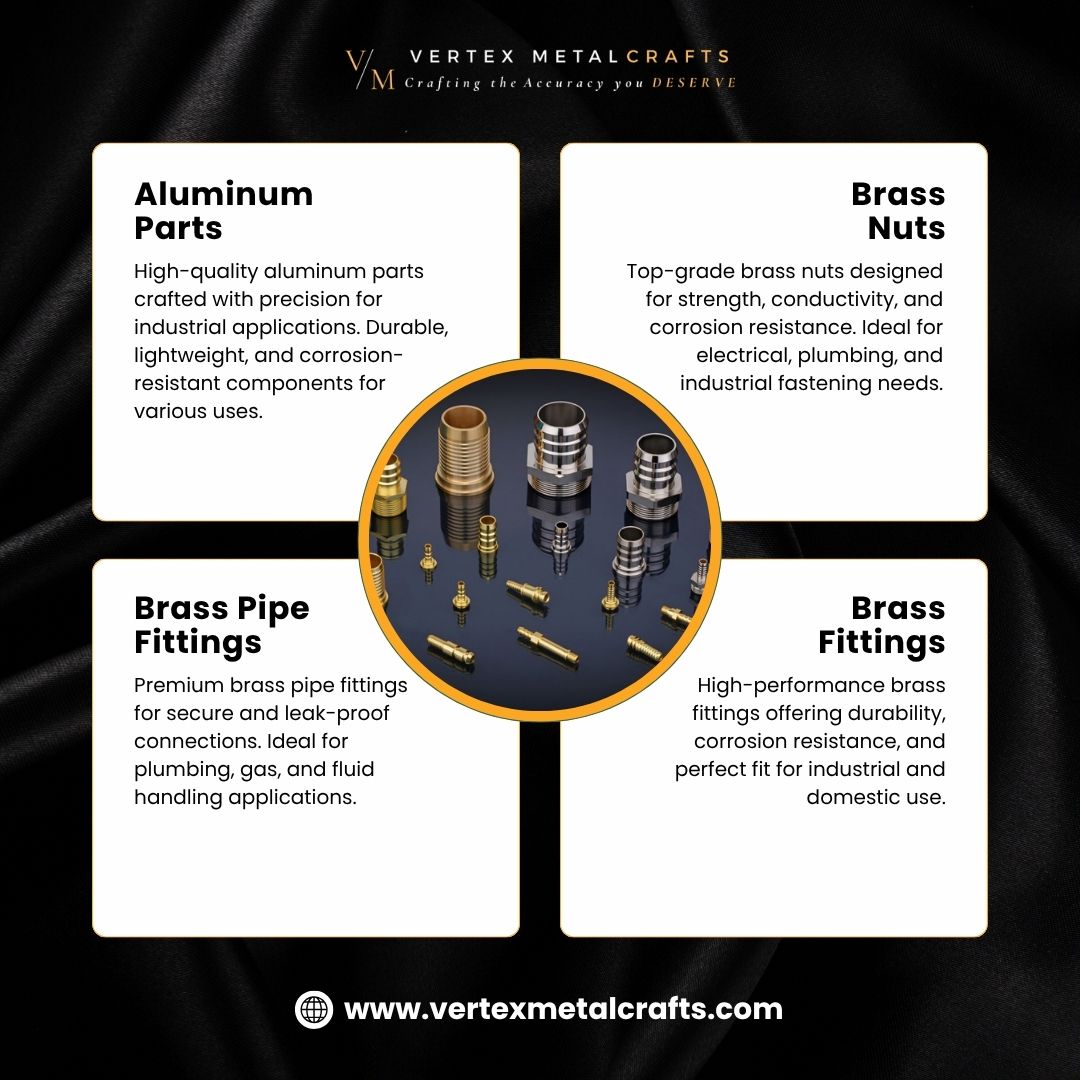 V/M VERTEX METALCRAFTS
Crafting the Accuracy you DESERVE

Aluminum Parts

High-quality aluminum parts crafted with precision for industrial applications. Durable, lightweight, and corrosion-resistant components for various uses.

Brass Nuts

Top-grade brass nuts designed for strength, conductivity, and corrosion resistance. Ideal for electrical, plumbing, and industrial fastening needs.

Brass Pipe Fittings

Premium brass pipe fittings for secure and leak-proof connections. Ideal for plumbing, gas, and fluid handling applications.

Brass Fittings

High-performance brass fittings offering durability, corrosion resistance, and perfect fit for industrial and domestic use.

www.vertexmetalcrafts.com